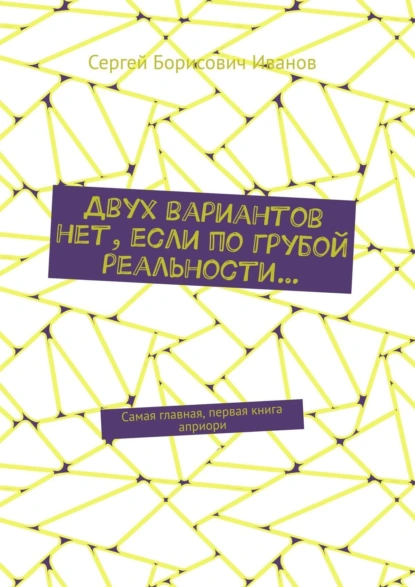 Сергей Борисович Иванов

ДВУХ ВАРИАНТОВ НЕТ, ЕСЛИ ПО ГРУБОЙ РЕАЛЬНОСТИ…

Самая главная, первая книга априори